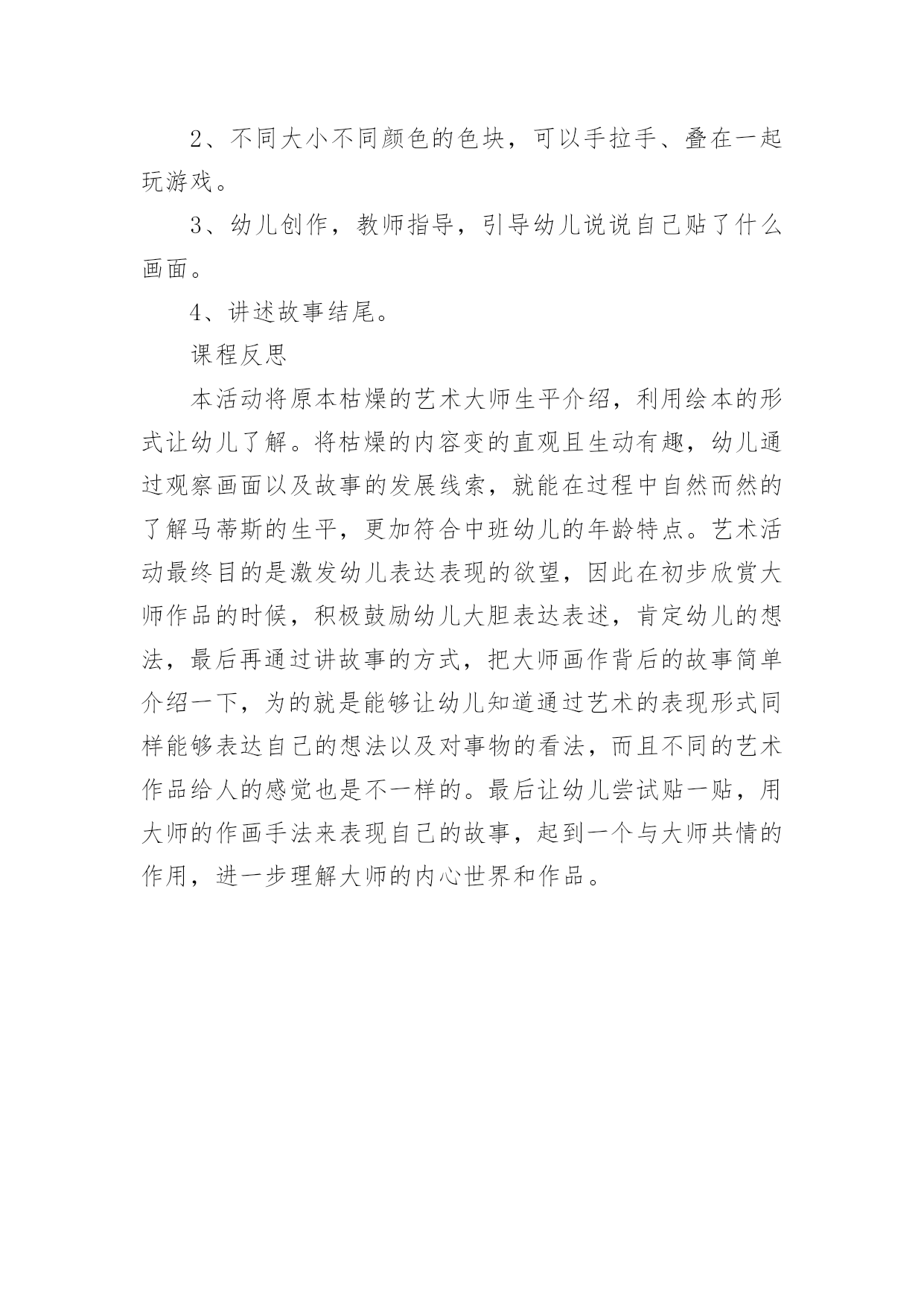 2、不同大小不同颜色的色块，可以手拉手、叠在一起玩游戏。

3、幼儿创作，教师指导，引导幼儿说说自己贴了什么画面。

4、讲述故事结尾。

课程反思

本活动将原本枯燥的艺术大师生平介绍，利用绘本的形式让幼儿了解。将枯燥的内容变的直观且生动有趣，幼儿通过观察画面以及故事的发展线索，就能在过程中自然而然的了解马蒂斯的生平，更加符合中班幼儿的年龄特点。艺术活动最终目的是激发幼儿表达表现的欲望，因此在初步欣赏大师作品的时候，积极鼓励幼儿大胆表达表述，肯定幼儿的想法，最后再通过讲故事的方式，把大师画作背后的故事简单介绍一下，为的就是能够让幼儿知道通过艺术的表现形式同样能够表达自己的想法以及对事物的看法，而且不同的艺术作品给人的感觉也是不一样的。最后让幼儿尝试贴一贴，用大师的作画手法来表现自己的故事，起到一个与大师共情的作用，进一步理解大师的内心世界和作品。